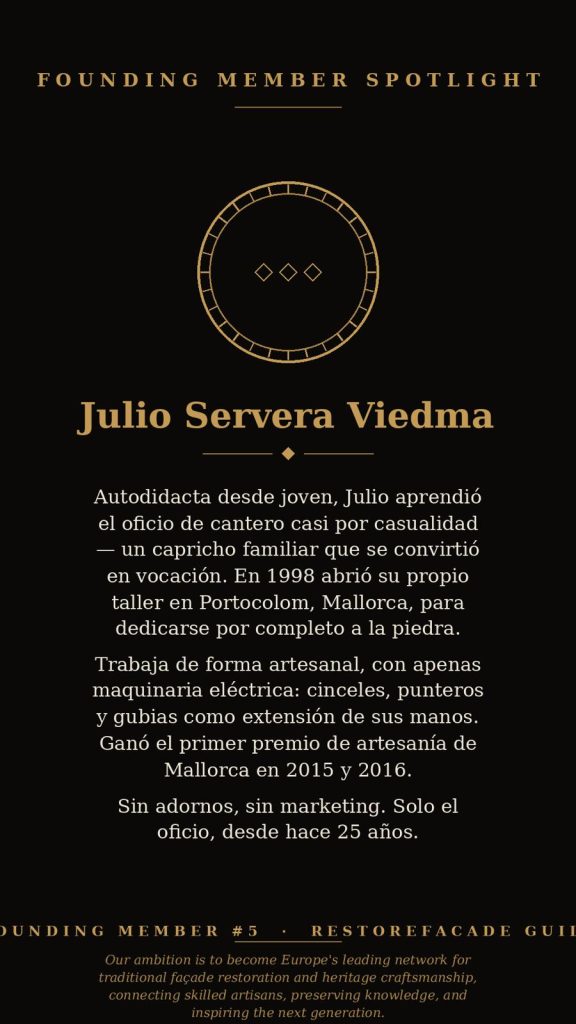 FOUNDING MEMBER SPOTLIGHT

Julio Servera Viedma

Autodidacta desde joven, Julio aprendió el oficio de cantero casi por casualidad — un capricho familiar que se convirtió en vocación. En 1998 abrió su propio taller en Portocolom, Mallorca, para dedicarse por completo a la piedra.

Trabaja de forma artesanal, con apenas maquinaria eléctrica: cinceles, punteros y gubias como extensión de sus manos. Ganó el primer premio de artesanía de Mallorca en 2015 y 2016.

Sin adornos, sin marketing. Solo el oficio, desde hace 25 años.

OUNDING MEMBER #5 · RESTOREFACADE GUI

Our ambition is to become Europe's leading network for traditional façade restoration and heritage craftsmanship, connecting skilled artisans, preserving knowledge, and inspiring the next generation.